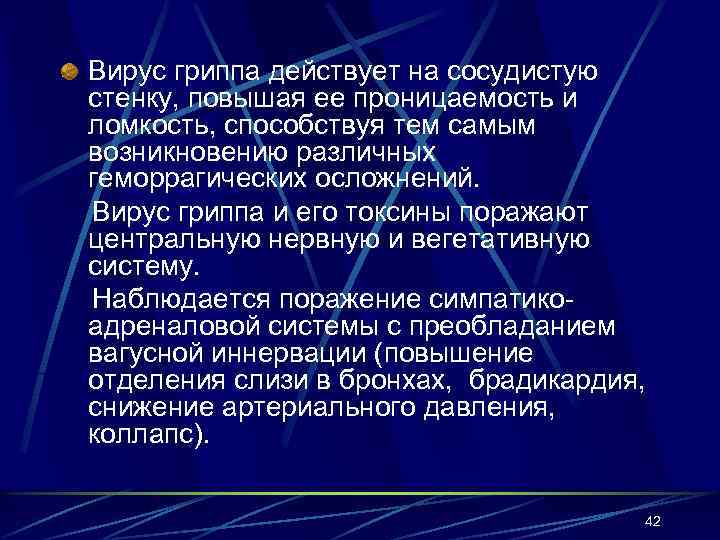 Вирус гриппа действует на сосудистую стенку, повышая ее проницаемость и ломкость, способствуя тем самым возникновению различных геморрагических осложнений.

Вирус гриппа и его токсины поражают центральную нервную и вегетативную систему.

Наблюдается поражение симпатико-адреналовой системы с преобладанием вагусной иннервации (повышение отделения слизи в бронхах, брадикардия, снижение артериального давления, коллапс).

42